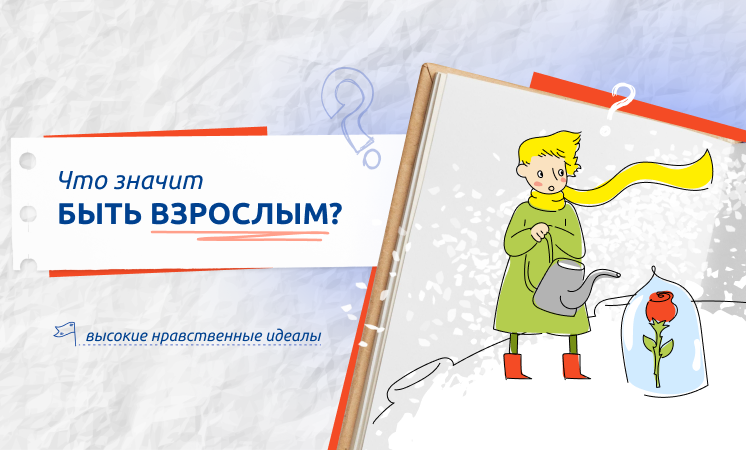 Что значит
БЫТЬ ВЗРОСЛЫМ?

высокие нравственные идеалы